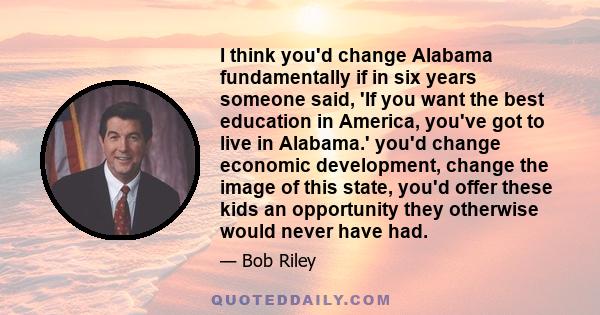 I think you'd change Alabama fundamentally if in six years someone said, 'If you want the best education in America, you've got to live in Alabama.' you'd change economic development, change the image of this state, you'd offer these kids an opportunity they otherwise would never have had.

— Bob Riley

QUOTEDDAILY.COM